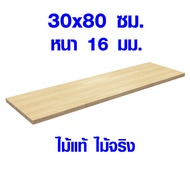 30x80 ซม.
หนา 16 มม.

ไม้แท้ ไม้จริง